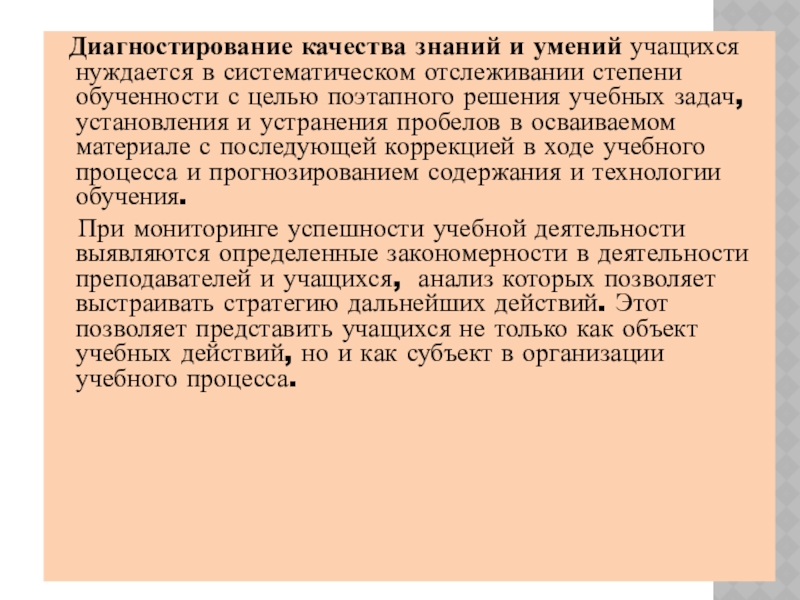 Диагностирование качества знаний и умений учащихся нуждается в систематическом отслеживании степени обученности с целью поэтапного решения учебных задач, установления и устранения пробелов в осваиваемом материале с последующей коррекцией в ходе учебного процесса и прогнозированием содержания и технологии обучения.

При мониторинге успешности учебной деятельности выявляются определенные закономерности в деятельности преподавателей и учащихся, анализ которых позволяет выстраивать стратегию дальнейших действий. Этот позволяет представить учащихся не только как объект учебных действий, но и как субъект в организации учебного процесса.